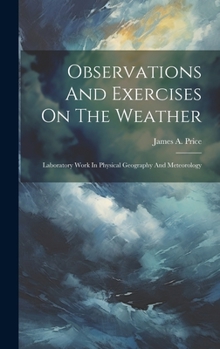 Observations And Exercises On The Weather

James A. Price

Laboratory Work In Physical Geography And Meteorology